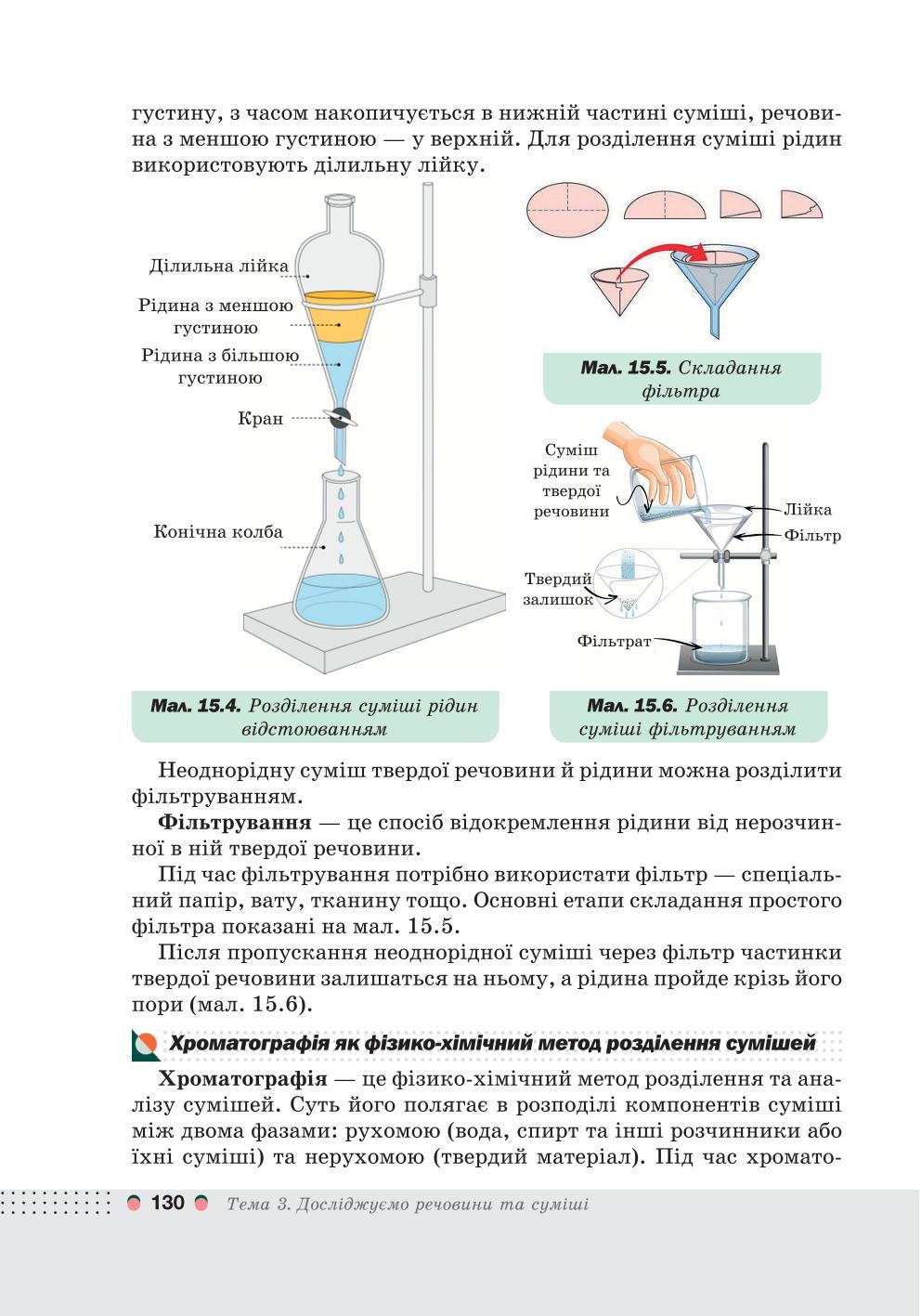 густину, з часом накопичується в нижній частині суміші, речовина з меншою густиною — у верхній. Для розділення суміші рідин використовують ділильну лійку.

Ділильна лійка
Рідина з меншою густиною
Рідина з більшою густиною
Кран
Конічна колба

Мал. 15.4. Розділення суміші рідин відстоюванням

Мал. 15.5. Складання фільтра

Суміш рідини та твердої речовини
Лійка
Фільтр
Твердий залишок
Фільтрат

Мал. 15.6. Розділення суміші фільтруванням

Неоднорідну суміш твердої речовини й рідини можна розділити фільтруванням.

Фільтрування — це спосіб відокремлення рідини від нерозчинної в ній твердої речовини.

Під час фільтрування потрібно використати фільтр — спеціальний папір, вату, тканину тощо. Основні етапи складання простого фільтра показані на мал. 15.5.

Після пропускання неоднорідної суміші через фільтр частинки твердої речовини залишаться на ньому, а рідина пройде крізь його пори (мал. 15.6).

Хроматографія як фізико-хімічний метод розділення сумішей

Хроматографія — це фізико-хімічний метод розділення та аналізу сумішей. Суть його полягає в розподілі компонентів суміші між двома фазами: рухомою (вода, спирт та інші розчинники або їхні суміші) та нерухомою (твердий матеріал). Під час хромато-

130 Тема 3. Досліджуємо речовини та суміші